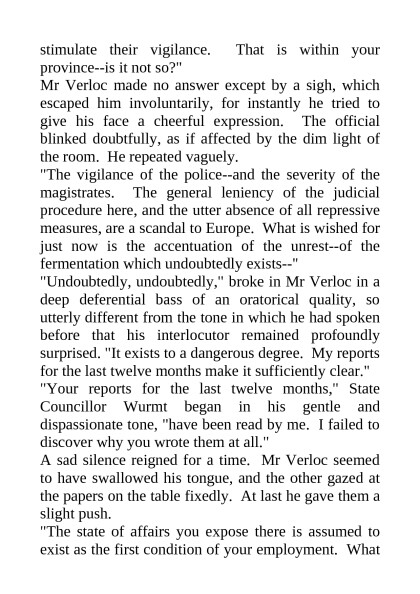 stimulate their vigilance. That is within your province--is it not so?"
Mr Verloc made no answer except by a sigh, which escaped him involuntarily, for instantly he tried to give his face a cheerful expression. The official blinked doubtfully, as if affected by the dim light of the room. He repeated vaguely.
"The vigilance of the police--and the severity of the magistrates. The general leniency of the judicial procedure here, and the utter absence of all repressive measures, are a scandal to Europe. What is wished for just now is the accentuation of the unrest--of the fermentation which undoubtedly exists--"
"Undoubtedly, undoubtedly," broke in Mr Verloc in a deep deferential bass of an oratorical quality, so utterly different from the tone in which he had spoken before that his interlocutor remained profoundly surprised. "It exists to a dangerous degree. My reports for the last twelve months make it sufficiently clear."
"Your reports for the last twelve months," State Councillor Wurmt began in his gentle and dispassionate tone, "have been read by me. I failed to discover why you wrote them at all."
A sad silence reigned for a time. Mr Verloc seemed to have swallowed his tongue, and the other gazed at the papers on the table fixedly. At last he gave them a slight push.
"The state of affairs you expose there is assumed to exist as the first condition of your employment. What